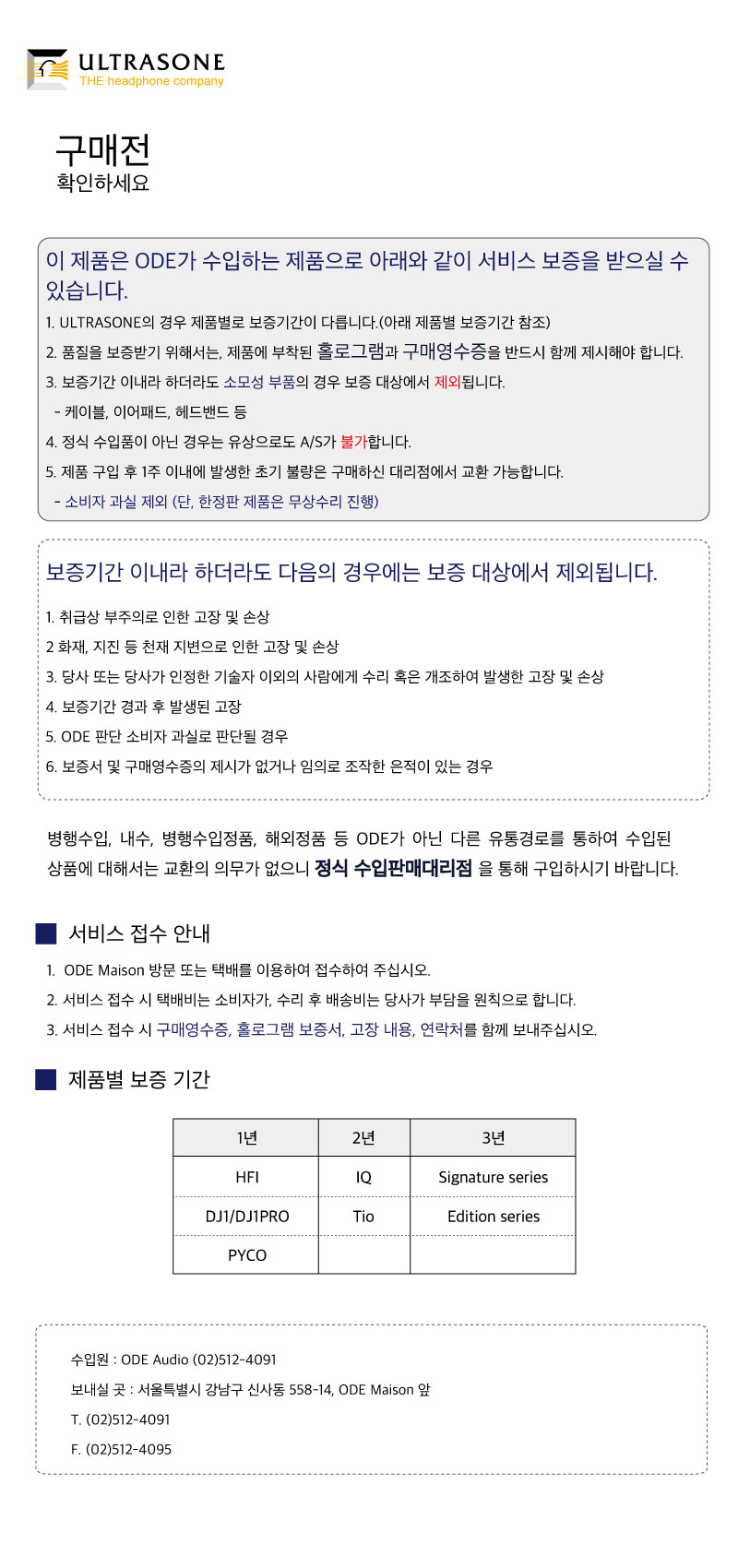 ULTRASONE
THE headphone company

구매전
확인하세요

이 제품은 ODE가 수입하는 제품으로 아래와 같이 서비스 보증을 받으실 수 있습니다.

1. ULTRASONE의 경우 제품별로 보증기간이 다릅니다.(아래 제품별 보증기간 참조)

2. 품질을 보증받기 위해서는, 제품에 부착된 홀로그램과 구매영수증을 반드시 함께 제시해야 합니다.

3. 보증기간 이내라 하더라도 소모성 부품의 경우 보증 대상에서 제외됩니다.

- 케이블, 이어패드, 헤드밴드 등

4. 정식 수입품이 아닌 경우는 유상으로도 A/S가 불가합니다.

5. 제품 구입 후 1주 이내에 발생한 초기 불량은 구매하신 대리점에서 교환 가능합니다.

- 소비자 과실 제외 (단, 한정판 제품은 무상수리 진행)

보증기간 이내라 하더라도 다음의 경우에는 보증 대상에서 제외됩니다.

1. 취급상 부주의로 인한 고장 및 손상

2 화재, 지진 등 천재 지변으로 인한 고장 및 손상

3. 당사 또는 당사가 인정한 기술자 이외의 사람에게 수리 혹은 개조하여 발생한 고장 및 손상

4. 보증기간 경과 후 발생된 고장

5. ODE 판단 소비자 과실로 판단될 경우

6. 보증서 및 구매영수증의 제시가 없거나 임의로 조작한 흔적이 있는 경우

병행수입, 내수, 병행수입정품, 해외정품 등 ODE가 아닌 다른 유통경로를 통하여 수입된 상품에 대해서는 교환의 의무가 없으니 정식 수입판매대리점 을 통해 구입하시기 바랍니다.

서비스 접수 안내

1. ODE Maison 방문 또는 택배를 이용하여 접수하여 주십시오.

2. 서비스 접수 시 택배비는 소비자가, 수리 후 배송비는 당사가 부담을 원칙으로 합니다.

3. 서비스 접수 시 구매영수증, 홀로그램 보증서, 고장 내용, 연락처를 함께 보내주십시오.

제품별 보증 기간

| 1년 | 2년 | 3년 |
|---|---|---|
| HFI | IQ | Signature series |
| DJ1/DJ1PRO | Tio | Edition series |
| PYCO | | |

수입원 : ODE Audio (02)512-4091

보내실 곳 : 서울특별시 강남구 신사동 558-14, ODE Maison 앞

T. (02)512-4091

F. (02)512-4095